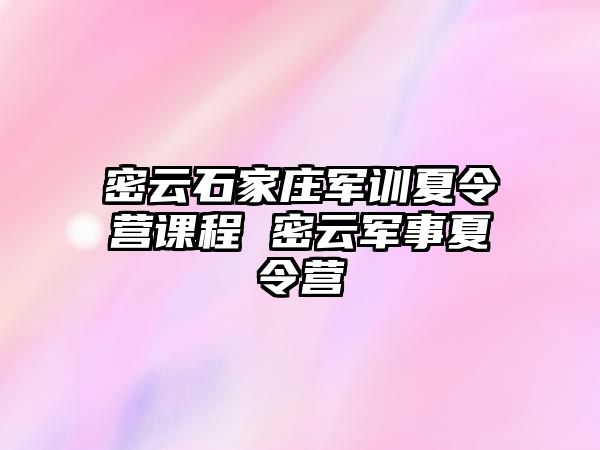 密云石家庄军训夏令营课程 密云军事夏令营